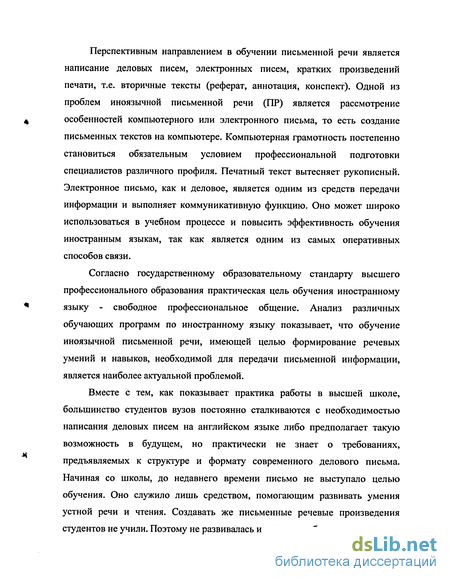 Перспективным направлением в обучении письменной речи является написание деловых писем, электронных писем, кратких произведений печати, т.е. вторичные тексты (реферат, аннотация, конспект). Одной из проблем иноязычной письменной речи (ПР) является рассмотрение особенностей компьютерного или электронного письма, то есть создание письменных текстов на компьютере. Компьютерная грамотность постепенно становиться обязательным условием профессиональной подготовки специалистов различного профиля. Печатный текст вытесняет рукописный. Электронное письмо, как и деловое, является одним из средств передачи информации и выполняет коммуникативную функцию. Оно может широко использоваться в учебном процессе и повысить эффективность обучения иностранным языкам, так как является одним из самых оперативных способов связи.

Согласно государственному образовательному стандарту высшего профессионального образования практическая цель обучения иностранному языку - свободное профессиональное общение. Анализ различных обучающих программ по иностранному языку показывает, что обучение иноязычной письменной речи, имеющей целью формирование речевых умений и навыков, необходимой для передачи письменной информации, является наиболее актуальной проблемой.

Вместе с тем, как показывает практика работы в высшей школе, большинство студентов вузов постоянно сталкиваются с необходимостью написания деловых писем на английском языке либо предполагает такую возможность в будущем, но практически не знает о требованиях, предъявляемых к структуре и формату современного делового письма. Начиная со школы, до недавнего времени письмо не выступало целью обучения. Оно служило лишь средством, помогающим развивать умения устной речи и чтения. Создавать же письменные речевые произведения студентов не учили. Поэтому не развивалась и

dsLib.net
библиотека диссертаций